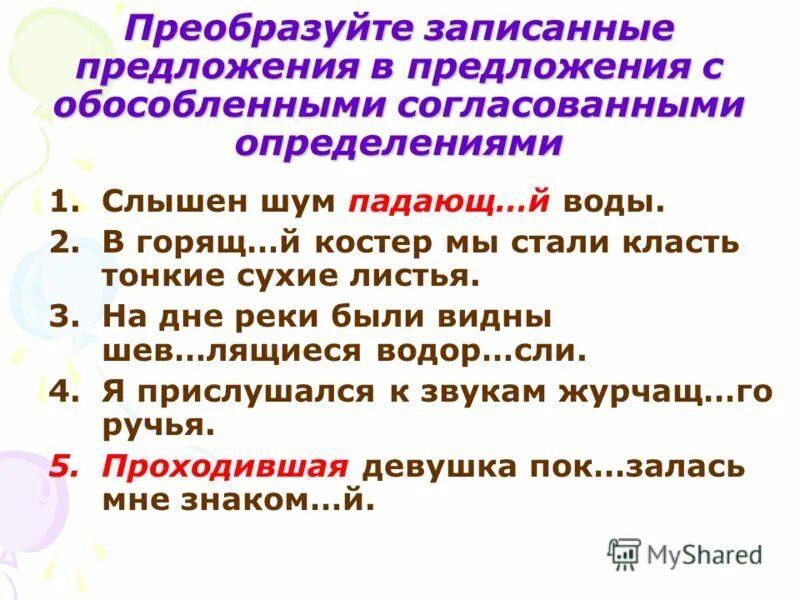 Преобразуйте записанные предложения в предложения с обособленными согласованными определениями

1. Слышен шум падающ…й воды.
2. В горящ…й костер мы стали класть тонкие сухие листья.
3. На дне реки были видны шев…лящиеся водор…сли.
4. Я прислушался к звукам журчащ…го ручья.
5. Проходившая девушка пок…залась мне знаком…й.

MyShared